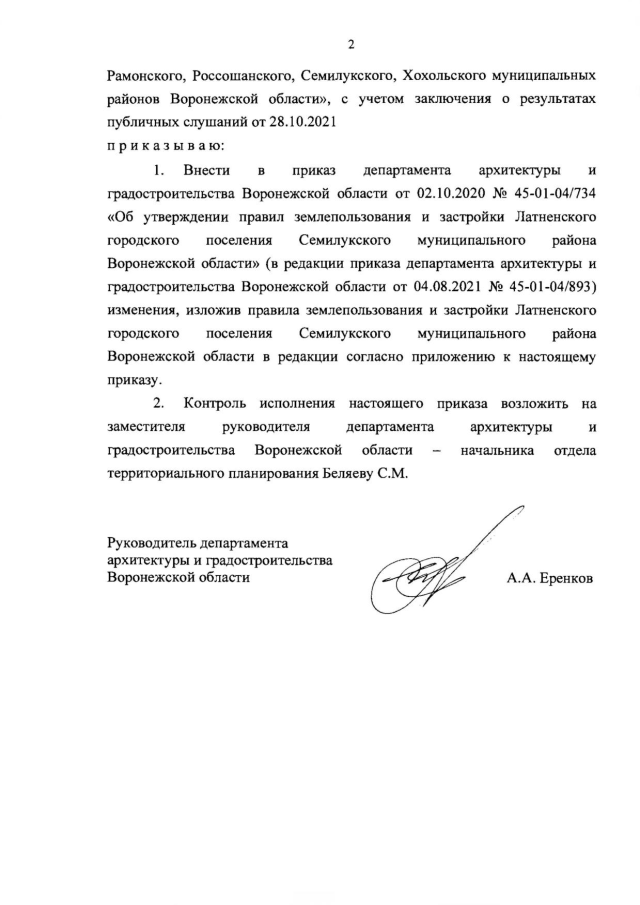 2

Рамонского, Россошанского, Семилукского, Хохольского муниципальных районов Воронежской области», с учетом заключения о результатах публичных слушаний от 28.10.2021

п р и к а з ы в а ю:

1. Внести в приказ департамента архитектуры и градостроительства Воронежской области от 02.10.2020 № 45-01-04/734 «Об утверждении правил землепользования и застройки Латненского городского поселения Семилукского муниципального района Воронежской области» (в редакции приказа департамента архитектуры и градостроительства Воронежской области от 04.08.2021 № 45-01-04/893) изменения, изложив правила землепользования и застройки Латненского городского поселения Семилукского муниципального района Воронежской области в редакции согласно приложению к настоящему приказу.

2. Контроль исполнения настоящего приказа возложить на заместителя руководителя департамента архитектуры и градостроительства Воронежской области – начальника отдела территориального планирования Беляеву С.М.

Руководитель департамента
архитектуры и градостроительства
Воронежской области

А.А. Еренков